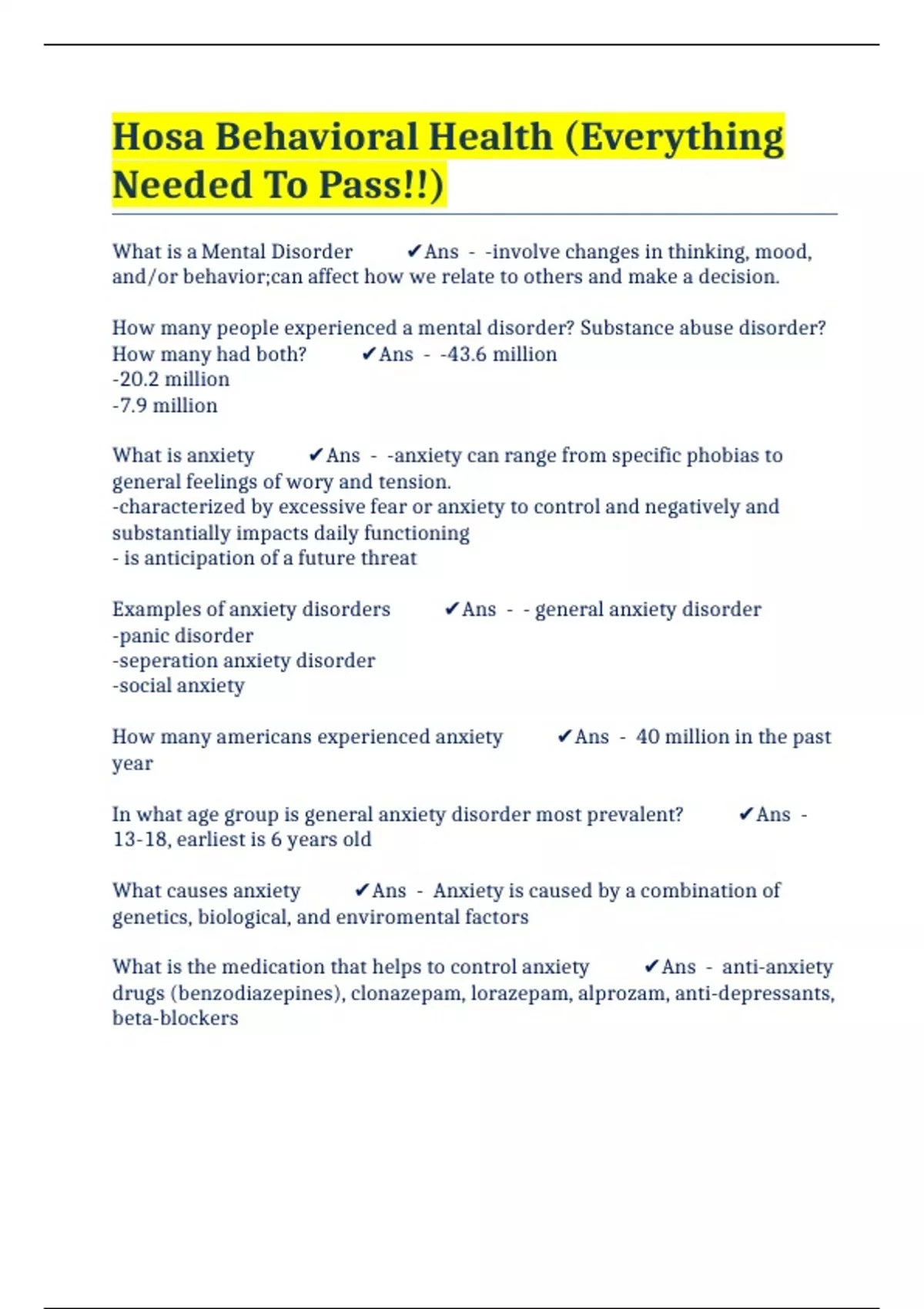 Hosa Behavioral Health (Everything Needed To Pass!!)

What is a Mental Disorder ✔Ans - -involve changes in thinking, mood, and/or behavior;can affect how we relate to others and make a decision.

How many people experienced a mental disorder? Substance abuse disorder? How many had both? ✔Ans - -43.6 million
-20.2 million
-7.9 million

What is anxiety ✔Ans - -anxiety can range from specific phobias to general feelings of wory and tension.
-characterized by excessive fear or anxiety to control and negatively and substantially impacts daily functioning
- is anticipation of a future threat

Examples of anxiety disorders ✔Ans - - general anxiety disorder
-panic disorder
-seperation anxiety disorder
-social anxiety

How many americans experienced anxiety ✔Ans - 40 million in the past year

In what age group is general anxiety disorder most prevalent? ✔Ans - 13-18, earliest is 6 years old

What causes anxiety ✔Ans - Anxiety is caused by a combination of genetics, biological, and enviromental factors

What is the medication that helps to control anxiety ✔Ans - anti-anxiety drugs (benzodiazepines), clonazepam, lorazepam, alprozam, anti-depressants, beta-blockers